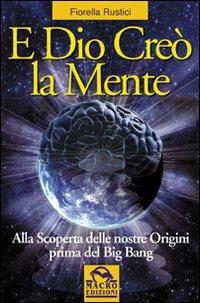 Fiorella Rustici

E Dio Creò la Mente

Alla Scoperta delle nostre Origini prima del Big Bang

MACRO EDIZIONI